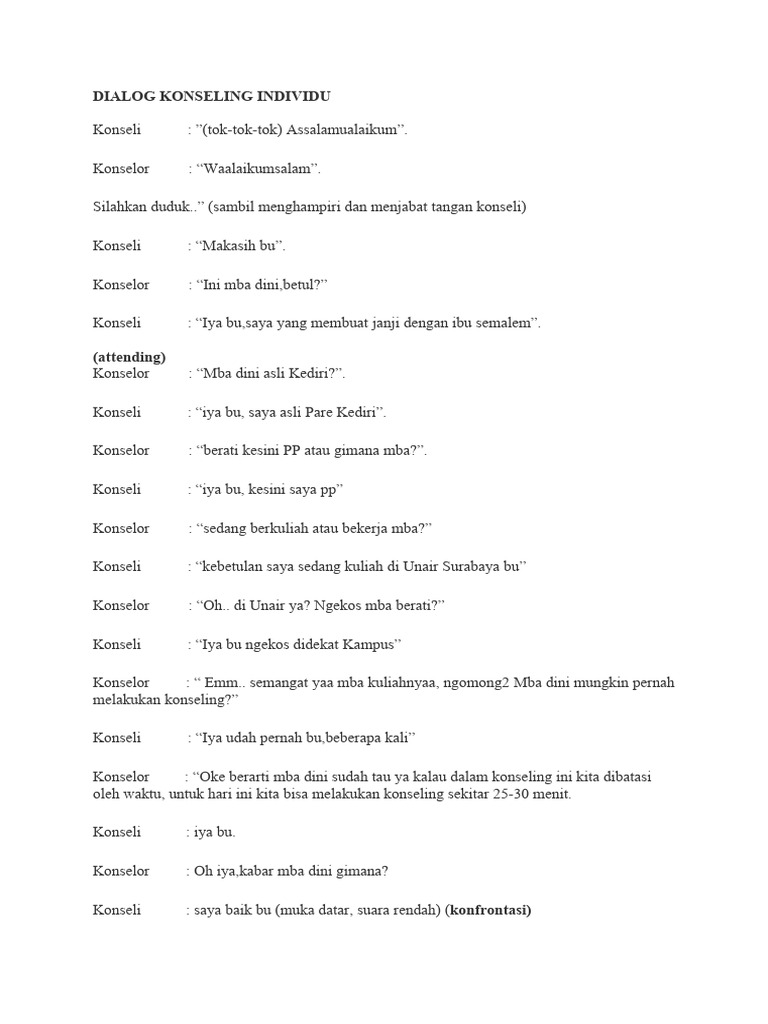 DIALOG KONSELING INDIVIDU

Konseli : ”(tok-tok-tok) Assalamualaikum”.

Konselor : “Waalaikumsalam”.

Silahkan duduk..” (sambil menghampiri dan menjabat tangan konseli)

Konseli : “Makasih bu”.

Konselor : “Ini mba dini,betul?”

Konseli : “Iya bu,saya yang membuat janji dengan ibu semalem”.

(attending)
Konselor : “Mba dini asli Kediri?”.

Konseli : “iya bu, saya asli Pare Kediri”.

Konselor : “berati kesini PP atau gimana mba?”.

Konseli : “iya bu, kesini saya pp”

Konselor : “sedang berkuliah atau bekerja mba?”

Konseli : “kebetulan saya sedang kuliah di Unair Surabaya bu”

Konselor : “Oh.. di Unair ya? Ngekos mba berati?”

Konseli : “Iya bu ngekos didekat Kampus”

Konselor : “ Emm.. semangat yaa mba kuliahnyaa, ngomong2 Mba dini mungkin pernah melakukan konseling?”

Konseli : “Iya udah pernah bu,beberapa kali”

Konselor : “Oke berarti mba dini sudah tau ya kalau dalam konseling ini kita dibatasi oleh waktu, untuk hari ini kita bisa melakukan konseling sekitar 25-30 menit.

Konseli : iya bu.

Konselor : Oh iya,kabar mba dini gimana?

Konseli : saya baik bu (muka datar, suara rendah) (konfrontasi)